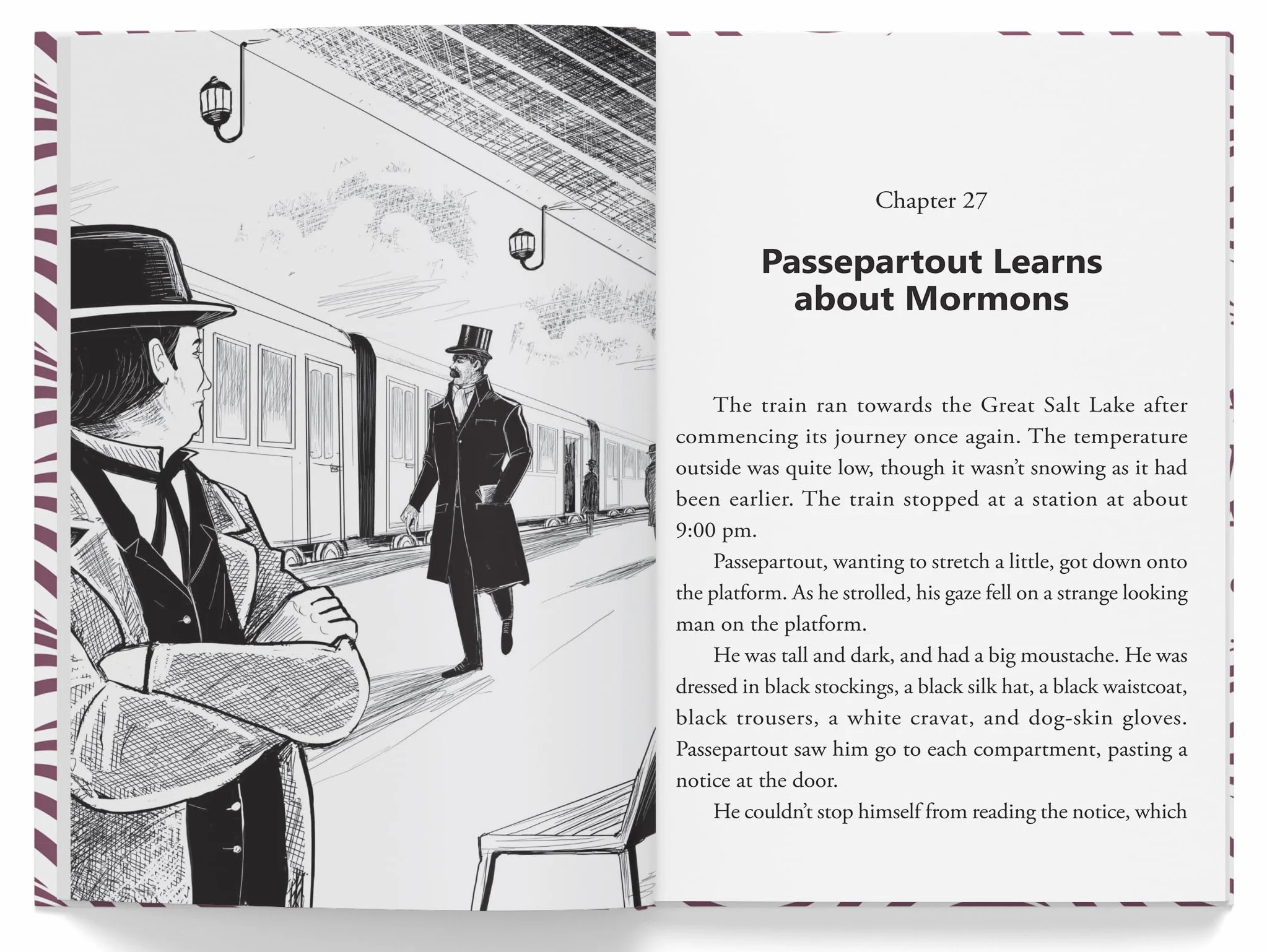 Chapter 27

Passepartout Learns about Mormons

The train ran towards the Great Salt Lake after commencing its journey once again. The temperature outside was quite low, though it wasn't snowing as it had been earlier. The train stopped at a station at about 9:00 pm.

Passepartout, wanting to stretch a little, got down onto the platform. As he strolled, his gaze fell on a strange looking man on the platform.

He was tall and dark, and had a big moustache. He was dressed in black stockings, a black silk hat, a black waistcoat, black trousers, a white cravat, and dog-skin gloves. Passepartout saw him go to each compartment, pasting a notice at the door.

He couldn't stop himself from reading the notice, which